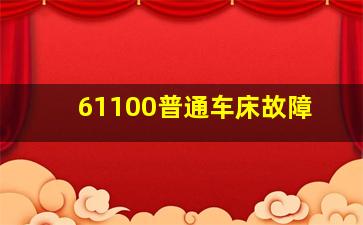 61100普通车床故障